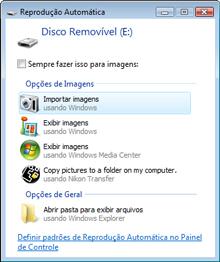 Reprodução Automática

Disco Removível (E:)

Sempre fazer isso para imagens:

Opções de Imagens

Importar imagens
usando Windows

Exibir imagens
usando Windows

Exibir imagens
usando Windows Media Center

Copy pictures to a folder on my computer.
usando Nikon Transfer

Opções de Geral

Abrir pasta para exibir arquivos
usando Windows Explorer

Definir padrões de Reprodução Automática no Painel de Controle